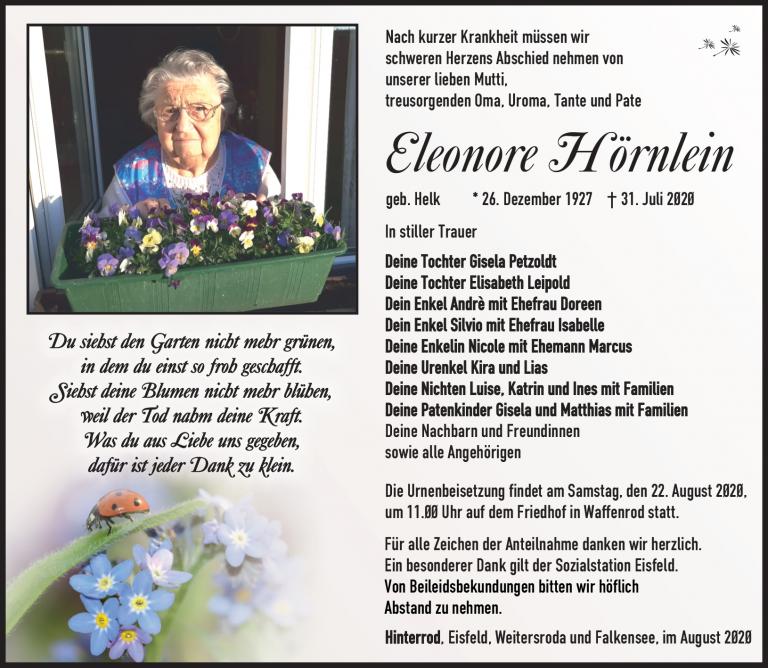 Du siehst den Garten nicht mehr grünen,
in dem du einst so froh geschafft.
Siehst deine Blumen nicht mehr blühen,
weil der Tod nahm deine Kraft.
Was du aus Liebe uns gegeben,
dafür ist jeder Dank zu klein.

Nach kurzer Krankheit müssen wir schweren Herzens Abschied nehmen von unserer lieben Mutti, treusorgenden Oma, Uroma, Tante und Pate

Eleonore Hörnlein

geb. Helk * 26. Dezember 1927 † 31. Juli 2020

In stiller Trauer

Deine Tochter Gisela Petzoldt
Deine Tochter Elisabeth Leipold
Dein Enkel Andrè mit Ehefrau Doreen
Dein Enkel Silvio mit Ehefrau Isabelle
Deine Enkelin Nicole mit Ehemann Marcus
Deine Urenkel Kira und Lias
Deine Nichten Luise, Katrin und Ines mit Familien
Deine Patenkinder Gisela und Matthias mit Familien
Deine Nachbarn und Freundinnen
sowie alle Angehörigen

Die Urnenbeisetzung findet am Samstag, den 22. August 2020, um 11.00 Uhr auf dem Friedhof in Waffenrod statt.

Für alle Zeichen der Anteilnahme danken wir herzlich. Ein besonderer Dank gilt der Sozialstation Eisfeld. Von Beileidsbekundungen bitten wir höflich Abstand zu nehmen.

Hinterrod, Eisfeld, Weitersroda und Falkensee, im August 2020